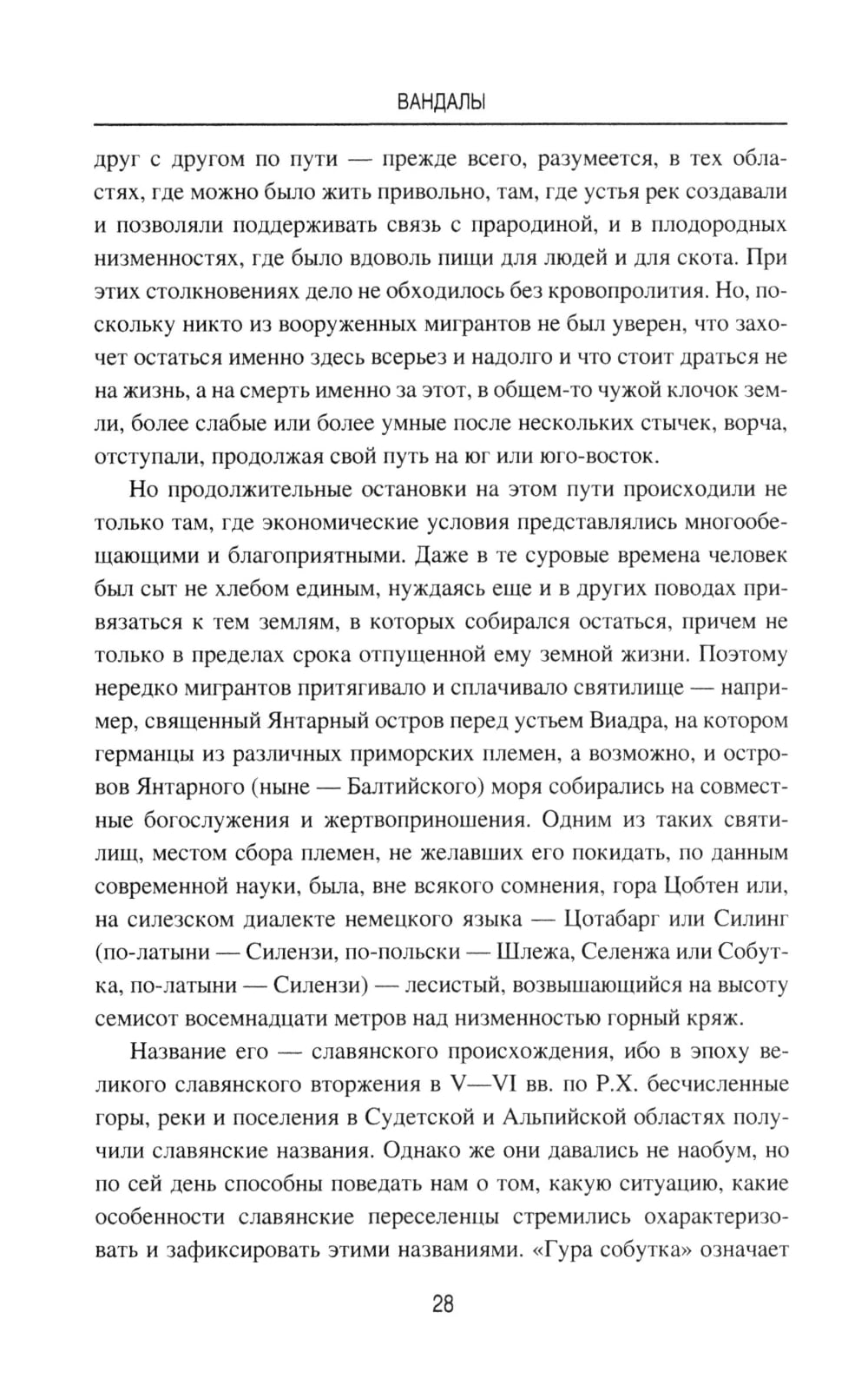 ВАНДАЛЫ

друг с другом по пути — прежде всего, разумеется, в тех областях, где можно было жить привольно, там, где устья рек создавали и позволяли поддерживать связь с прародиной, и в плодородных низменностях, где было вдоволь пищи для людей и для скота. При этих столкновениях дело не обходилось без кровопролития. Но, поскольку никто из вооруженных мигрантов не был уверен, что захочет остаться именно здесь всерьез и надолго и что стоит драться не на жизнь, а на смерть именно за этот, в общем-то чужой клочок земли, более слабые или более умные после нескольких стычек, ворча, отступали, продолжая свой путь на юг или юго-восток.

Но продолжительные остановки на этом пути происходили не только там, где экономические условия представлялись многообещающими и благоприятными. Даже в те суровые времена человек был сыт не хлебом единым, нуждаясь еще и в других поводах привязаться к тем землям, в которых собирался остаться, причем не только в пределах срока отпущенной ему земной жизни. Поэтому нередко мигрантов притягивало и сплачивало святилище — например, священный Янтарный остров перед устьем Виадра, на котором германцы из различных приморских племен, а возможно, и островов Янтарного (ныне — Балтийского) моря собирались на совместные богослужения и жертвоприношения. Одним из таких святилищ, местом сбора племен, не желавших его покидать, по данным современной науки, была, вне всякого сомнения, гора Цобтен или, на силезском диалекте немецкого языка — Цотабарг или Силинг (по-латыни — Силензи, по-польски — Шлежа, Селенжа или Собутка, по-латыни — Силензи) — лесистый, возвышающийся на высоту семисот восемнадцати метров над низменностью горный кряж.

Название его — славянского происхождения, ибо в эпоху великого славянского вторжения в V—VI вв. по Р.Х. бесчисленные горы, реки и поселения в Судетской и Альпийской областях получили славянские названия. Однако же они давались не наобум, но по сей день способны поведать нам о том, какую ситуацию, какие особенности славянские переселенцы стремились охарактеризовать и зафиксировать этими названиями. «Гура собутка» означает

28